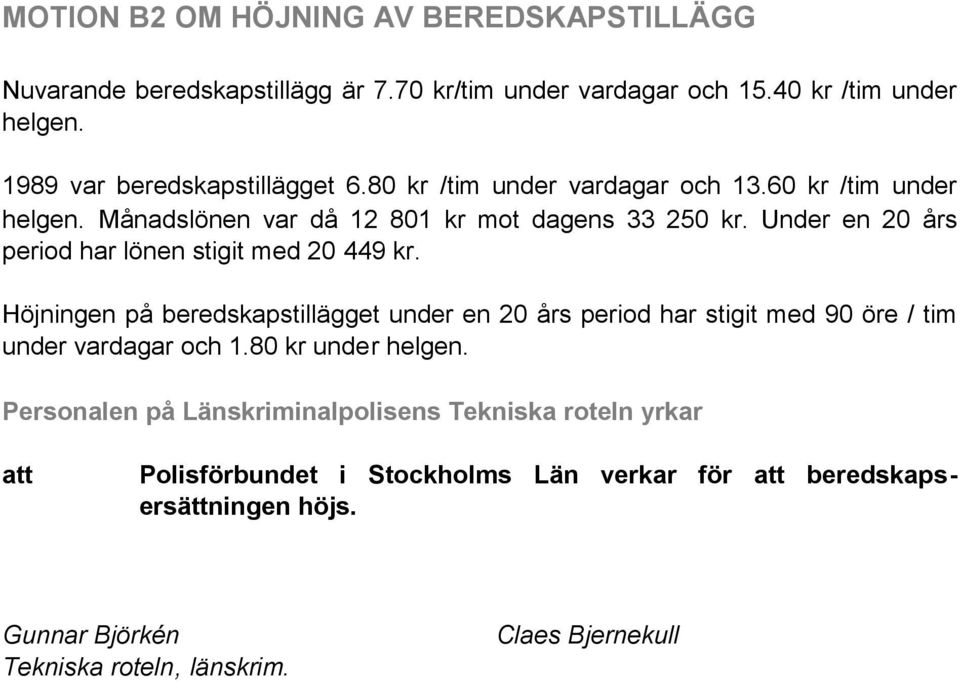 MOTION B2 OM HÖJNING AV BEREDSKAPSTILLÄGG

Nuvarande beredskapstillägg är 7.70 kr/tim under vardagar och 15.40 kr /tim under helgen.

1989 var beredskapstillägget 6.80 kr /tim under vardagar och 13.60 kr /tim under helgen. Månadslönen var då 12 801 kr mot dagens 33 250 kr. Under en 20 års period har lönen stigit med 20 449 kr.

Höjningen på beredskapstillägget under en 20 års period har stigit med 90 öre / tim under vardagar och 1.80 kr under helgen.

Personalen på Länskriminalpolisens Tekniska roteln yrkar

att Polisförbundet i Stockholms Län verkar för att beredskapsersättningen höjs.

Gunnar Björkén
Tekniska roteln, länskrim.

Claes Bjernekull